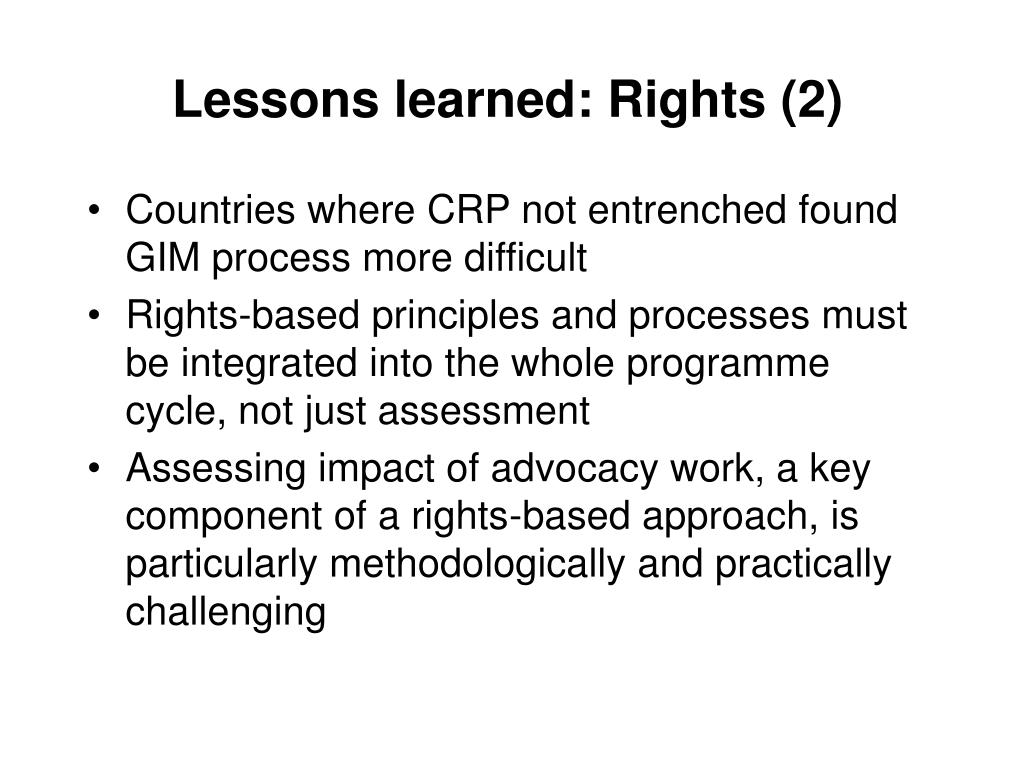 Lessons learned: Rights (2)

• Countries where CRP not entrenched found GIM process more difficult
• Rights-based principles and processes must be integrated into the whole programme cycle, not just assessment
• Assessing impact of advocacy work, a key component of a rights-based approach, is particularly methodologically and practically challenging